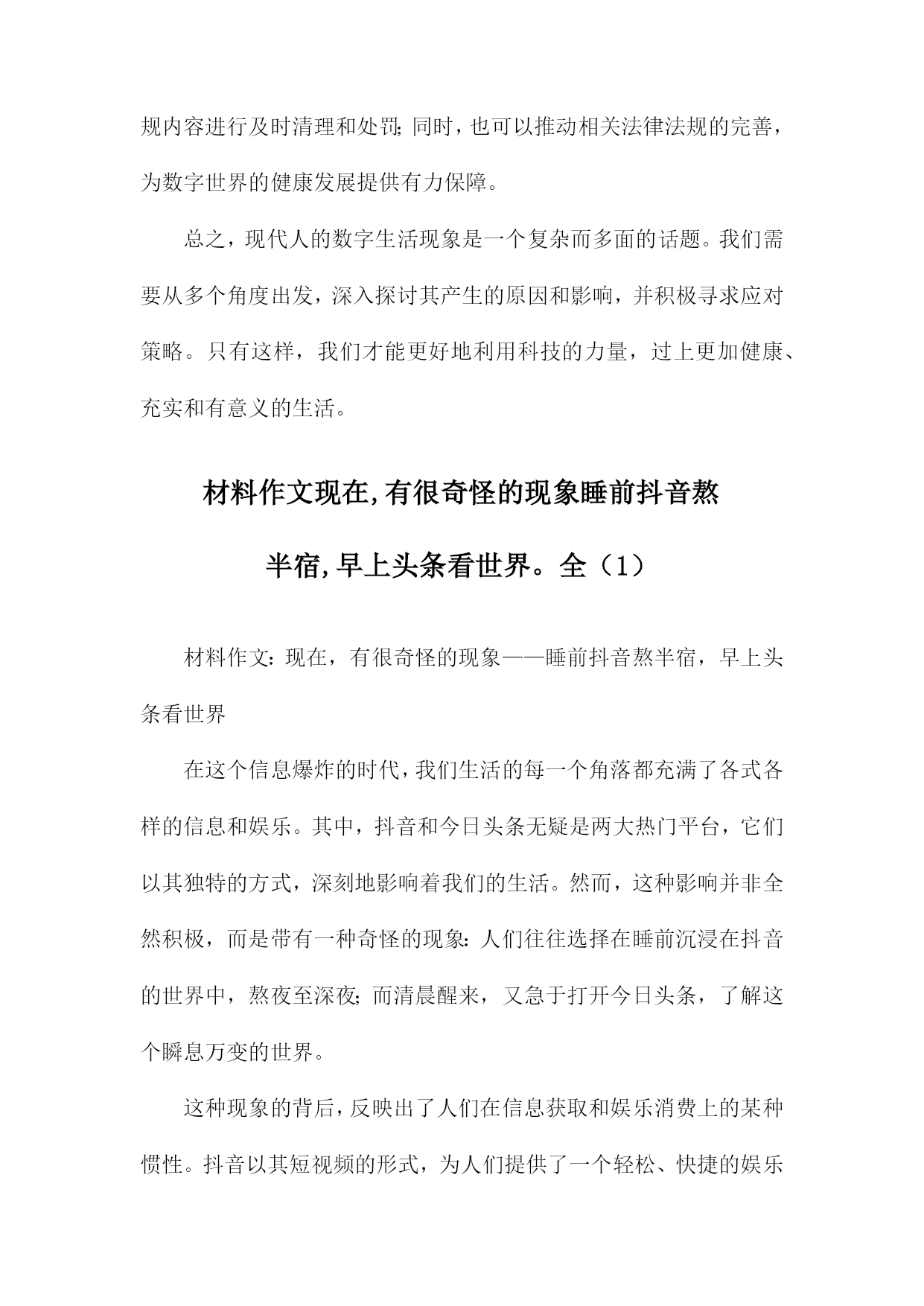 规内容进行及时清理和处罚;同时，也可以推动相关法律法规的完善，为数字世界的健康发展提供有力保障。

总之，现代人的数字生活现象是一个复杂而多面的话题。我们需要从多个角度出发，深入探讨其产生的原因和影响，并积极寻求应对策略。只有这样，我们才能更好地利用科技的力量，过上更加健康、充实和有意义的生活。

材料作文现在,有很奇怪的现象睡前抖音熬半宿,早上头条看世界。全（1）

材料作文:现在，有很奇怪的现象——睡前抖音熬半宿，早上头条看世界

在这个信息爆炸的时代，我们生活的每一个角落都充满了各式各样的信息和娱乐。其中，抖音和今日头条无疑是两大热门平台，它们以其独特的方式，深刻地影响着我们的生活。然而，这种影响并非全然积极，而是带有一种奇怪的现象:人们往往选择在睡前沉浸在抖音的世界中，熬夜至深夜;而清晨醒来，又急于打开今日头条，了解这个瞬息万变的世界。

这种现象的背后，反映出了人们在信息获取和娱乐消费上的某种惯性。抖音以其短视频的形式，为人们提供了一个轻松、快捷的娱乐